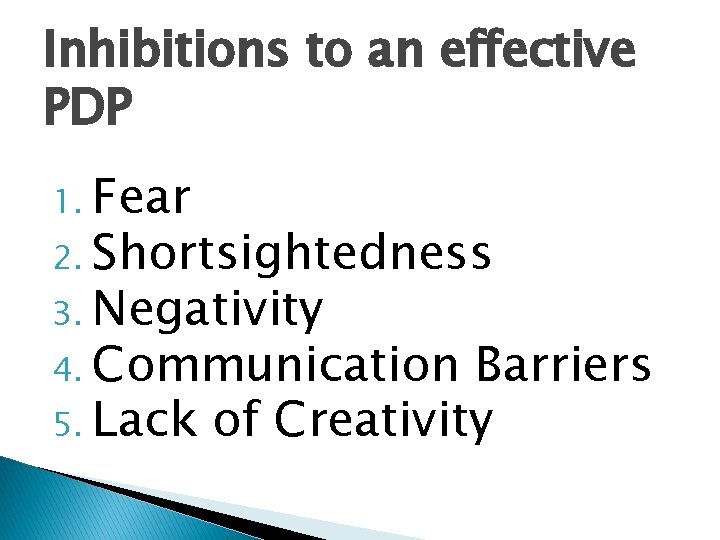 Inhibitions to an effective PDP

1. Fear
2. Shortsightedness
3. Negativity
4. Communication Barriers
5. Lack of Creativity